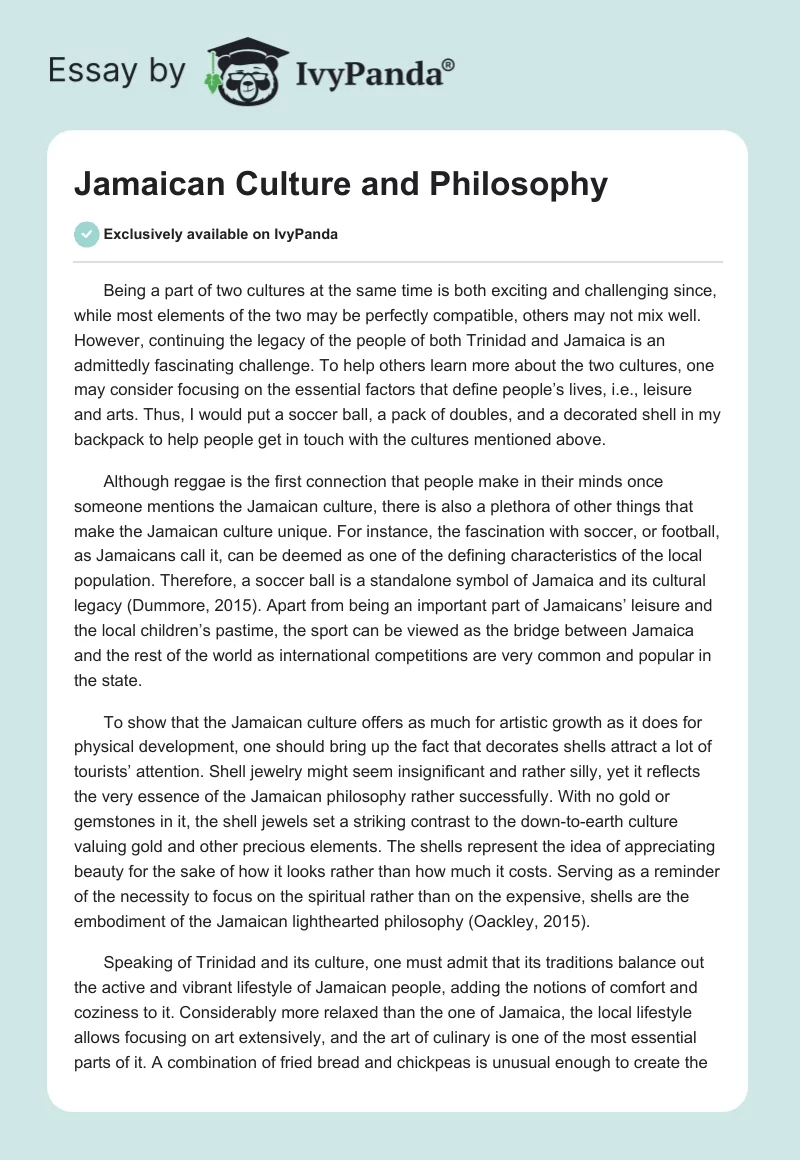 Essay by IvyPanda®

Jamaican Culture and Philosophy

Exclusively available on IvyPanda

Being a part of two cultures at the same time is both exciting and challenging since, while most elements of the two may be perfectly compatible, others may not mix well. However, continuing the legacy of the people of both Trinidad and Jamaica is an admittedly fascinating challenge. To help others learn more about the two cultures, one may consider focusing on the essential factors that define people's lives, i.e., leisure and arts. Thus, I would put a soccer ball, a pack of doubles, and a decorated shell in my backpack to help people get in touch with the cultures mentioned above.

Although reggae is the first connection that people make in their minds once someone mentions the Jamaican culture, there is also a plethora of other things that make the Jamaican culture unique. For instance, the fascination with soccer, or football, as Jamaicans call it, can be deemed as one of the defining characteristics of the local population. Therefore, a soccer ball is a standalone symbol of Jamaica and its cultural legacy (Dummore, 2015). Apart from being an important part of Jamaicans' leisure and the local children's pastime, the sport can be viewed as the bridge between Jamaica and the rest of the world as international competitions are very common and popular in the state.

To show that the Jamaican culture offers as much for artistic growth as it does for physical development, one should bring up the fact that decorates shells attract a lot of tourists' attention. Shell jewelry might seem insignificant and rather silly, yet it reflects the very essence of the Jamaican philosophy rather successfully. With no gold or gemstones in it, the shell jewels set a striking contrast to the down-to-earth culture valuing gold and other precious elements. The shells represent the idea of appreciating beauty for the sake of how it looks rather than how much it costs. Serving as a reminder of the necessity to focus on the spiritual rather than on the expensive, shells are the embodiment of the Jamaican lighthearted philosophy (Oackley, 2015).

Speaking of Trinidad and its culture, one must admit that its traditions balance out the active and vibrant lifestyle of Jamaican people, adding the notions of comfort and coziness to it. Considerably more relaxed than the one of Jamaica, the local lifestyle allows focusing on art extensively, and the art of culinary is one of the most essential parts of it. A combination of fried bread and chickpeas is unusual enough to create the